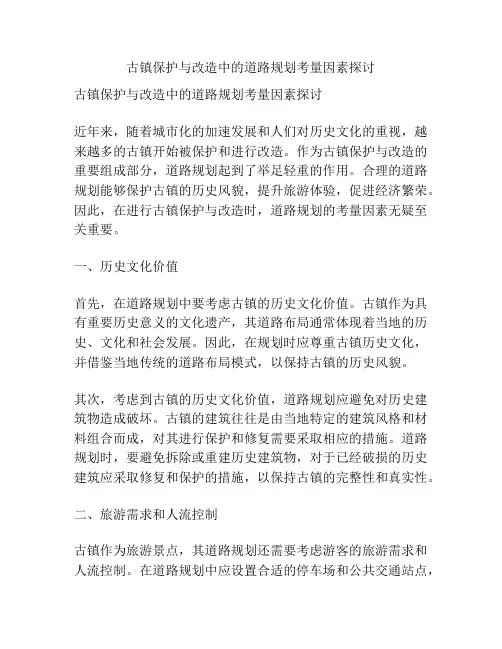 古镇保护与改造中的道路规划考量因素探讨

古镇保护与改造中的道路规划考量因素探讨

近年来，随着城市化的加速发展和人们对历史文化的重视，越来越多的古镇开始被保护和进行改造。作为古镇保护与改造的重要组成部分，道路规划起到了举足轻重的作用。合理的道路规划能够保护古镇的历史风貌，提升旅游体验，促进经济繁荣。因此，在进行古镇保护与改造时，道路规划的考量因素无疑至关重要。

一、历史文化价值

首先，在道路规划中要考虑古镇的历史文化价值。古镇作为具有重要历史意义的文化遗产，其道路布局通常体现着当地的历史、文化和社会发展。因此，在规划时应尊重古镇历史文化，并借鉴当地传统的道路布局模式，以保持古镇的历史风貌。

其次，考虑到古镇的历史文化价值，道路规划应避免对历史建筑物造成破坏。古镇的建筑往往是由当地特定的建筑风格和材料组合而成，对其进行保护和修复需要采取相应的措施。道路规划时，要避免拆除或重建历史建筑物，对于已经破损的历史建筑应采取修复和保护的措施，以保持古镇的完整性和真实性。

二、旅游需求和人流控制

古镇作为旅游景点，其道路规划还需要考虑游客的旅游需求和人流控制。在道路规划中应设置合适的停车场和公共交通站点，